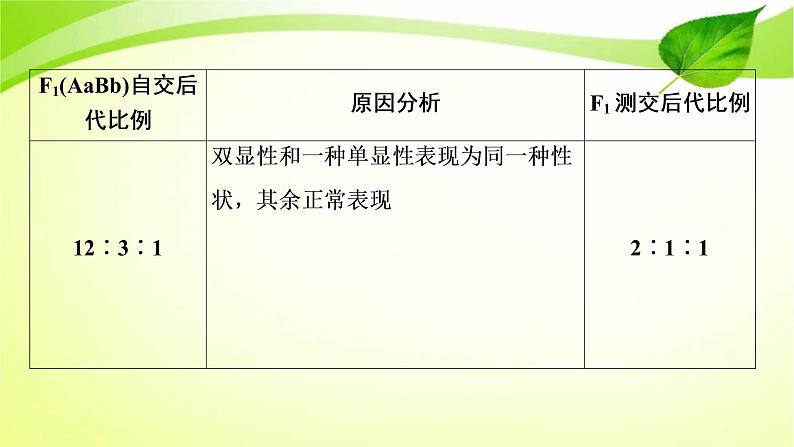 | $F_1$(AaBb)自交后代比例 | 原因分析 | $F_1$ 测交后代比例 |
|---|---|---|
| 12∶3∶1 | 双显性和一种单显性表现为同一种性状，其余正常表现 | 2∶1∶1 |